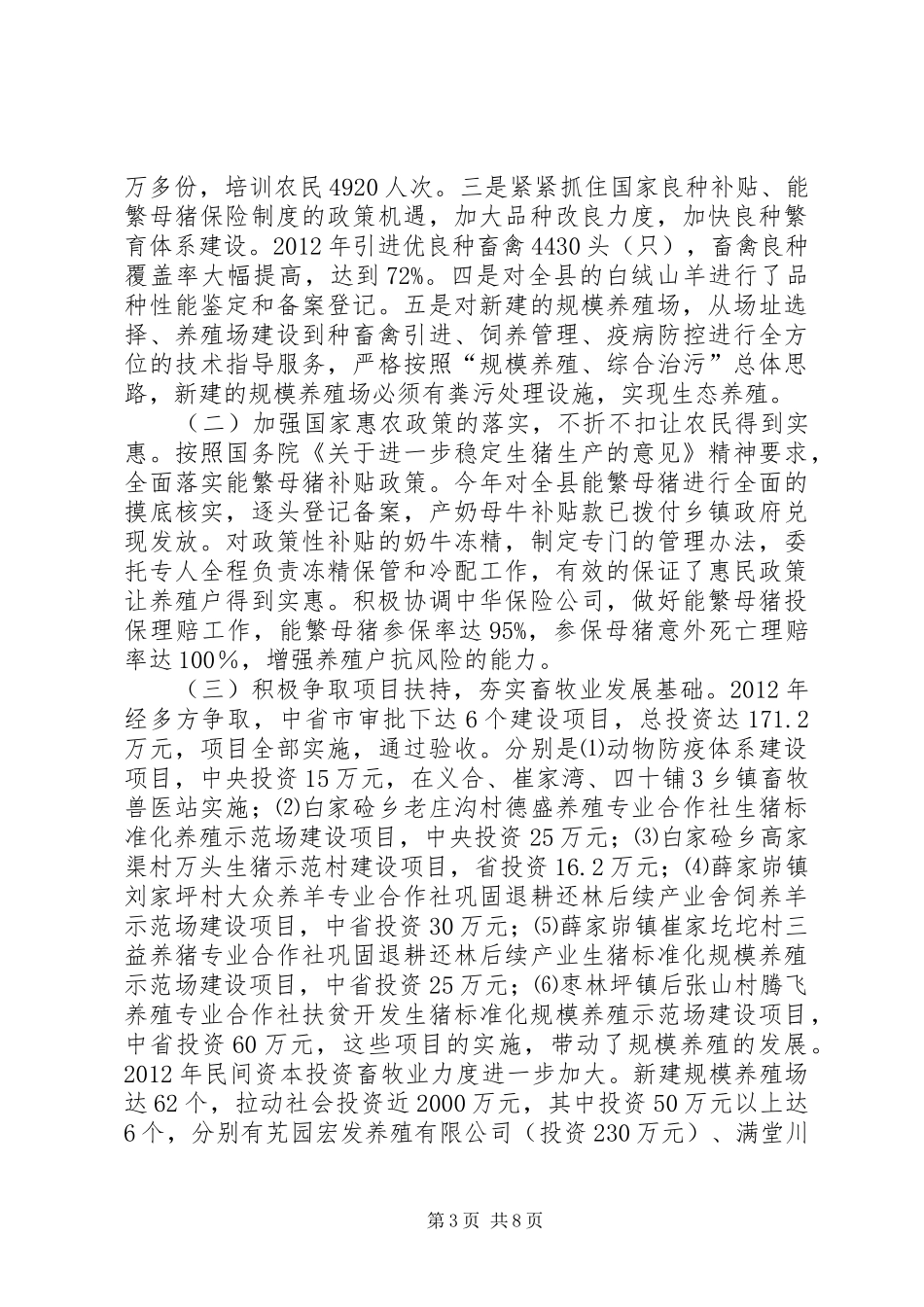 万多份，培训农民4920人次。三是紧紧抓住国家良种补贴、能繁母猪保险制度的政策机遇，加大品种改良力度，加快良种繁育体系建设。2012年引进优良种畜禽4430头（只），畜禽良种覆盖率大幅提高，达到72%。四是对全县的白绒山羊进行了品种性能鉴定和备案登记。五是对新建的规模养殖场，从场址选择、养殖场建设到种畜禽引进、饲养管理、疫病防控进行全方位的技术指导服务，严格按照“规模养殖、综合治污”总体思路，新建的规模养殖场必须有粪污处理设施，实现生态养殖。

（二）加强国家惠农政策的落实，不折不扣让农民得到实惠。按照国务院《关于进一步稳定生猪生产的意见》精神要求，全面落实能繁母猪补贴政策。今年对全县能繁母猪进行全面的摸底核实，逐头登记备案，产奶母牛补贴款已拨付乡镇政府兑现发放。对政策性补贴的奶牛冻精，制定专门的管理办法，委托专人全程负责冻精保管和冷配工作，有效的保证了惠民政策让养殖户得到实惠。积极协调中华保险公司，做好能繁母猪投保理赔工作，能繁母猪参保率达95%，参保母猪意外死亡理赔率达100%，增强养殖户抗风险的能力。

（三）积极争取项目扶持，夯实畜牧业发展基础。2012年经多方争取，中省市审批下达6个建设项目，总投资达171.2万元，项目全部实施，通过验收。分别是⑴动物防疫体系建设项目，中央投资15万元，在义合、崔家湾、四十铺3乡镇畜牧兽医站实施；⑵白家硷乡老庄沟村德盛养殖专业合作社生猪标准化养殖示范场建设项目，中央投资25万元；⑶白家硷乡高家渠村万头生猪示范村建设项目，省投资16.2万元；⑷薛家峁镇刘家坪村大众养羊专业合作社巩固退耕还林后续产业舍饲养羊示范场建设项目，中省投资30万元；⑸薛家峁镇崔家圪坨村三益养猪专业合作社巩固退耕还林后续产业生猪标准化规模养殖示范场建设项目，中省投资25万元；⑹枣林坪镇后张山村腾飞养殖专业合作社扶贫开发生猪标准化规模养殖示范场建设项目，中省投资60万元，这些项目的实施，带动了规模养殖的发展。2012年民间资本投资畜牧业力度进一步加大。新建规模养殖场达62个，拉动社会投资近2000万元，其中投资50万元以上达6个，分别有艽园宏发养殖有限公司（投资230万元）、满堂川

第3页 共8页